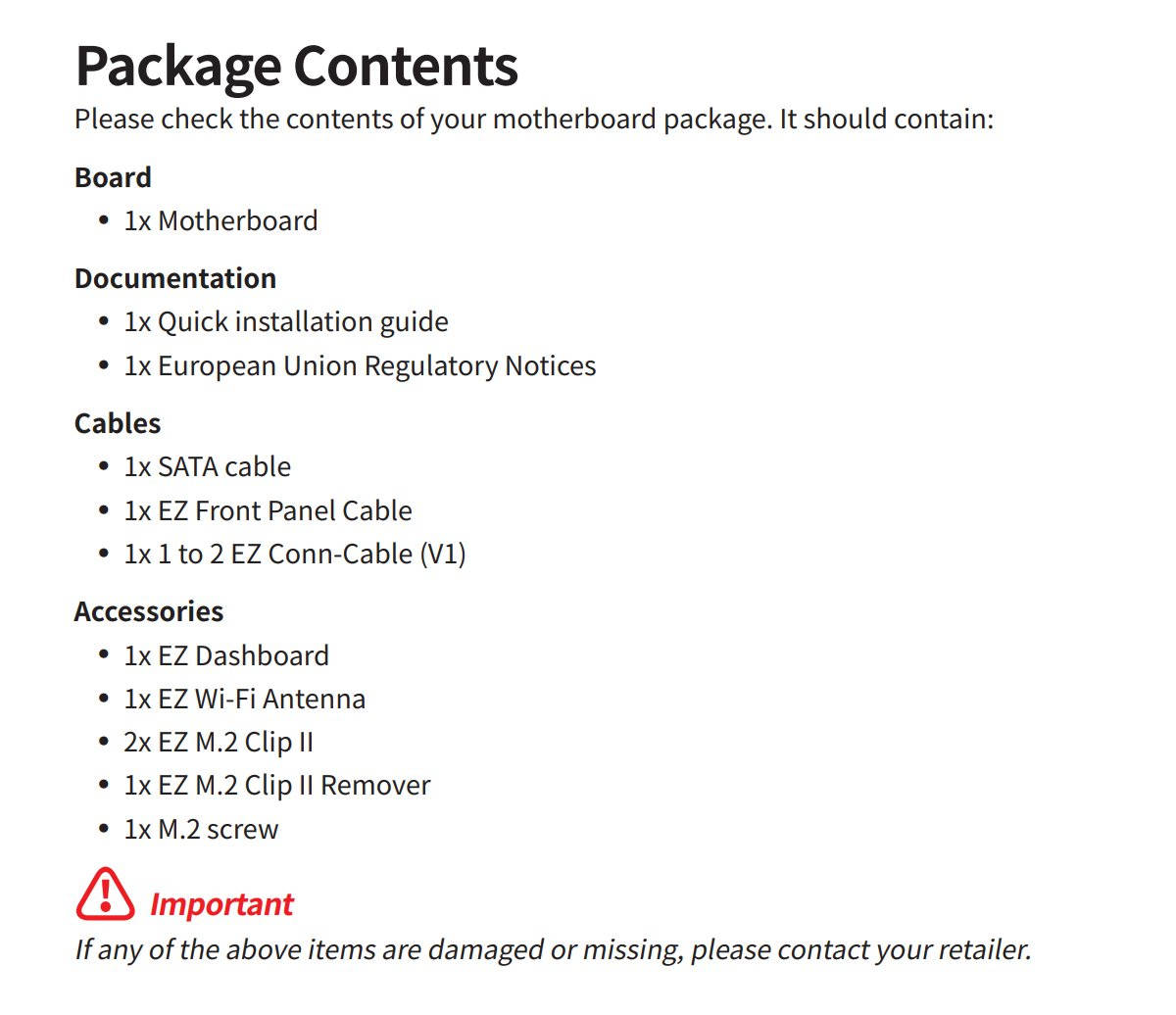 Package Contents

Please check the contents of your motherboard package. It should contain:

Board

• 1x Motherboard

Documentation

• 1x Quick installation guide
• 1x European Union Regulatory Notices

Cables

• 1x SATA cable
• 1x EZ Front Panel Cable
• 1x 1 to 2 EZ Conn-Cable (V1)

Accessories

• 1x EZ Dashboard
• 1x EZ Wi-Fi Antenna
• 2x EZ M.2 Clip II
• 1x EZ M.2 Clip II Remover
• 1x M.2 screw

Important

If any of the above items are damaged or missing, please contact your retailer.